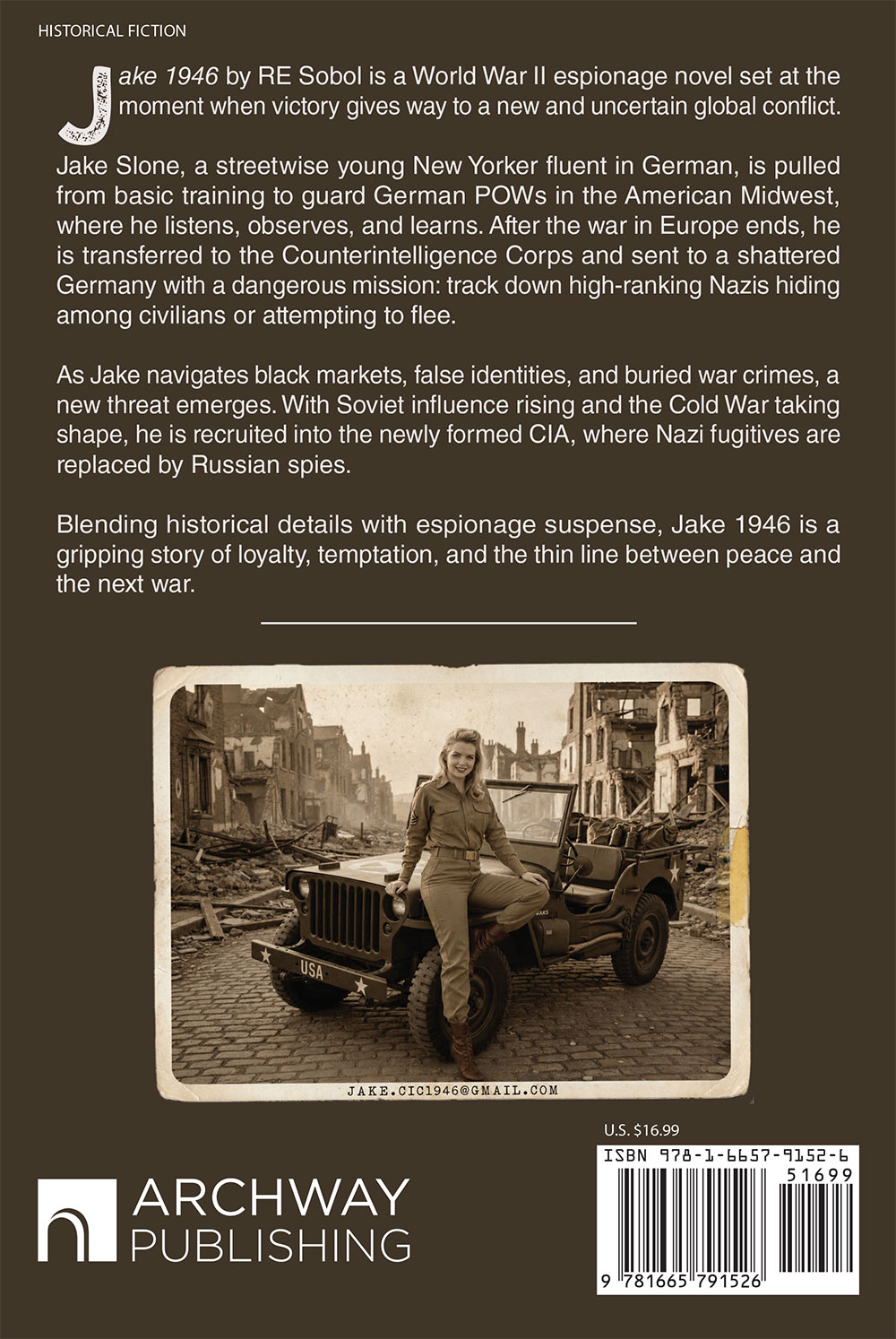 HISTORICAL FICTION

Jake 1946 by RE Sobol is a World War II espionage novel set at the moment when victory gives way to a new and uncertain global conflict.

Jake Slone, a streetwise young New Yorker fluent in German, is pulled from basic training to guard German POWs in the American Midwest, where he listens, observes, and learns. After the war in Europe ends, he is transferred to the Counterintelligence Corps and sent to a shattered Germany with a dangerous mission: track down high-ranking Nazis hiding among civilians or attempting to flee.

As Jake navigates black markets, false identities, and buried war crimes, a new threat emerges. With Soviet influence rising and the Cold War taking shape, he is recruited into the newly formed CIA, where Nazi fugitives are replaced by Russian spies.

Blending historical details with espionage suspense, Jake 1946 is a gripping story of loyalty, temptation, and the thin line between peace and the next war.

USA

JAKE.CIC1946@GMAIL.COM

U.S. $16.99

ISBN 978-1-6657-9152-6

51699

9 781665 791526

ARCHWAY PUBLISHING